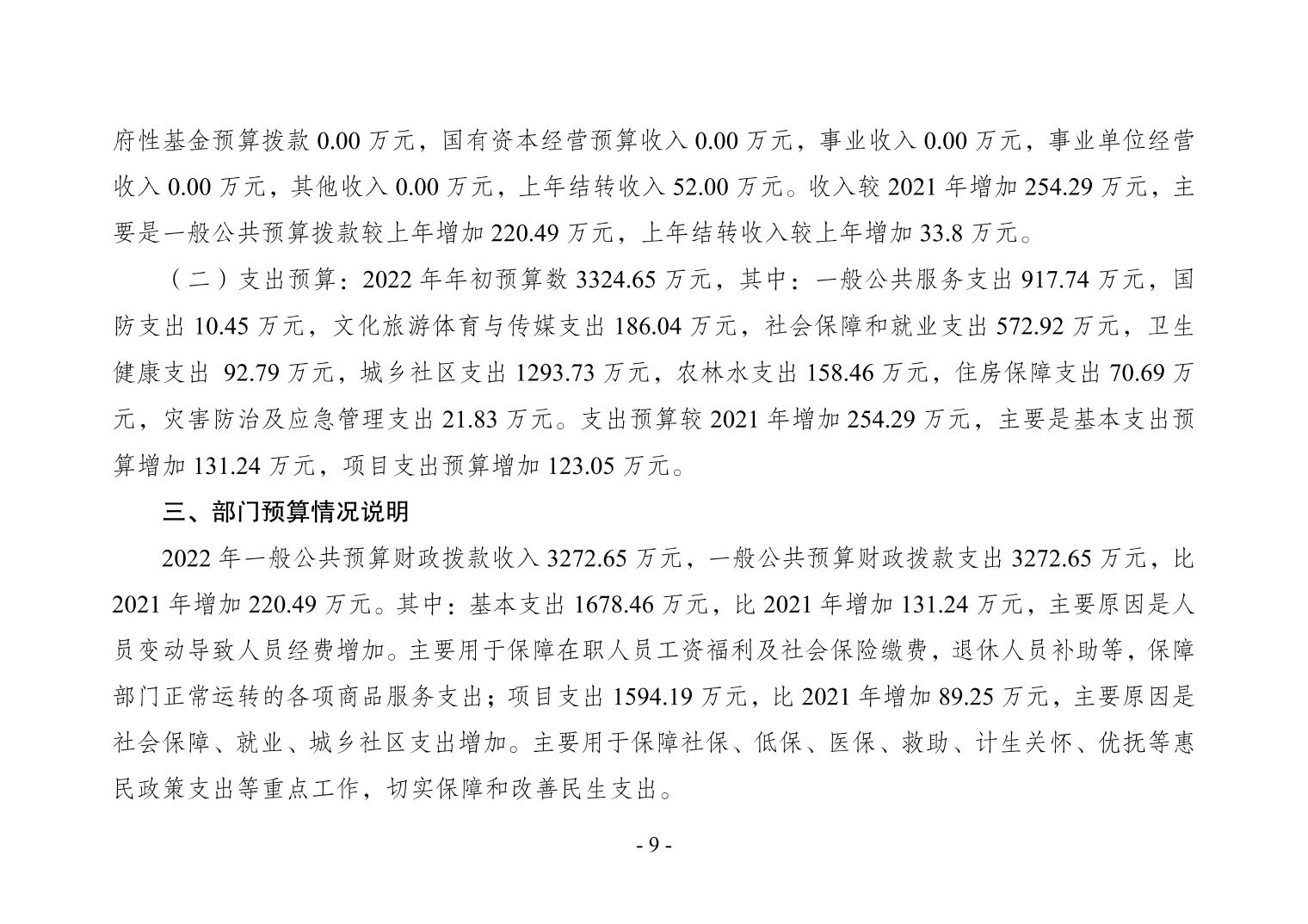 府性基金预算拨款 0.00 万元，国有资本经营预算收入 0.00 万元，事业收入 0.00 万元，事业单位经营收入 0.00 万元，其他收入 0.00 万元，上年结转收入 52.00 万元。收入较 2021 年增加 254.29 万元，主要是一般公共预算拨款较上年增加 220.49 万元，上年结转收入较上年增加 33.8 万元。

（二）支出预算：2022 年年初预算数 3324.65 万元，其中：一般公共服务支出 917.74 万元，国防支出 10.45 万元，文化旅游体育与传媒支出 186.04 万元，社会保障和就业支出 572.92 万元，卫生健康支出 92.79 万元，城乡社区支出 1293.73 万元，农林水支出 158.46 万元，住房保障支出 70.69 万元，灾害防治及应急管理支出 21.83 万元。支出预算较 2021 年增加 254.29 万元，主要是基本支出预算增加 131.24 万元，项目支出预算增加 123.05 万元。

三、部门预算情况说明

2022 年一般公共预算财政拨款收入 3272.65 万元，一般公共预算财政拨款支出 3272.65 万元，比 2021 年增加 220.49 万元。其中：基本支出 1678.46 万元，比 2021 年增加 131.24 万元，主要原因是人员变动导致人员经费增加。主要用于保障在职人员工资福利及社会保险缴费，退休人员补助等，保障部门正常运转的各项商品服务支出；项目支出 1594.19 万元，比 2021 年增加 89.25 万元，主要原因是社会保障、就业、城乡社区支出增加。主要用于保障社保、低保、医保、救助、计生关怀、优抚等惠民政策支出等重点工作，切实保障和改善民生支出。

- 9 -